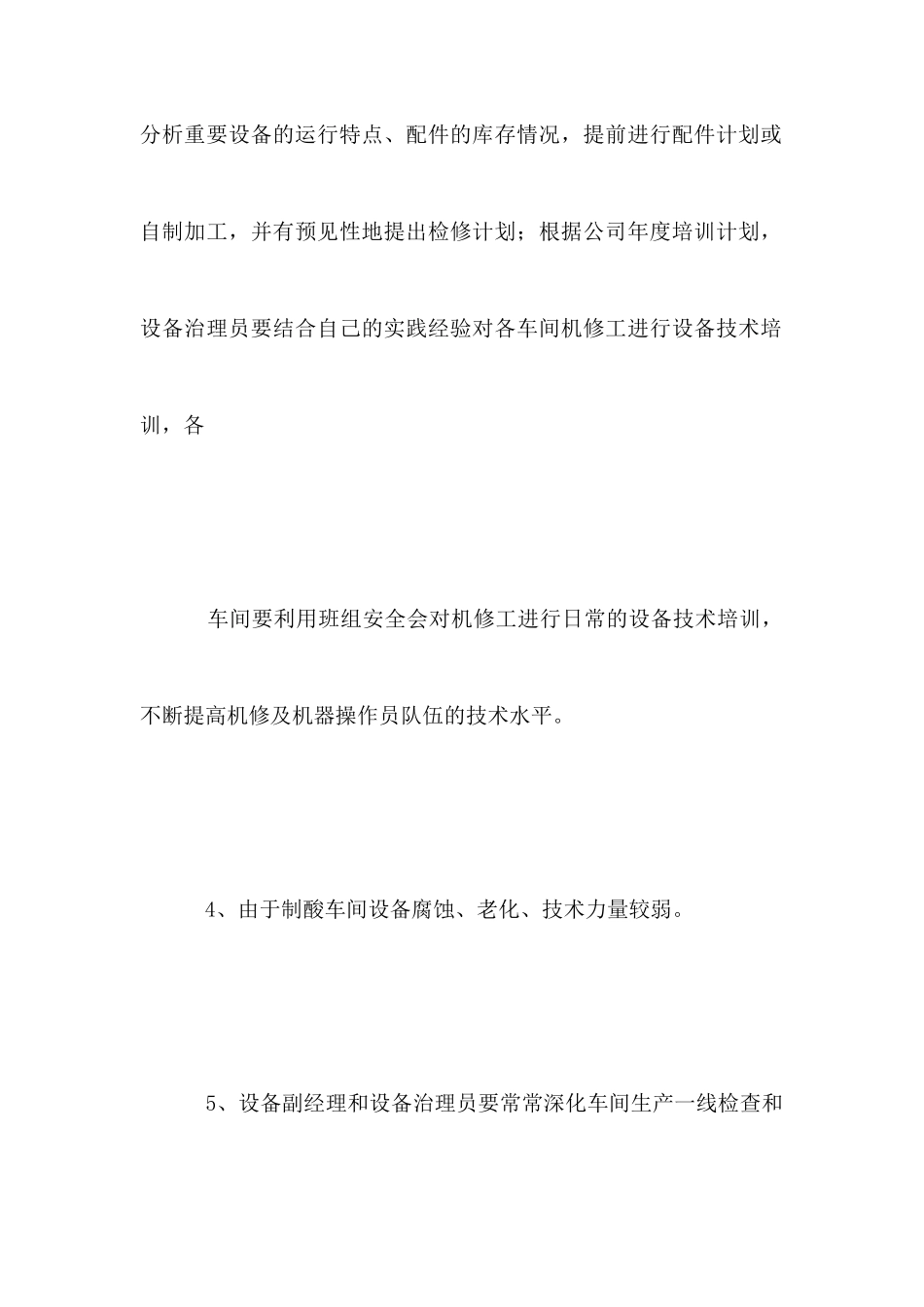 分析重要设备的运行特点、配件的库存情况，提前进行配件计划或自制加工，并有预见性地提出检修计划；根据公司年度培训计划，设备治理员要结合自己的实践经验对各车间机修工进行设备技术培训，各

车间要利用班组安全会对机修工进行日常的设备技术培训，不断提高机修及机器操作员队伍的技术水平。

4、由于制酸车间设备腐蚀、老化、技术力量较弱。

5、设备副经理和设备治理员要常常深化车间生产一线检查和